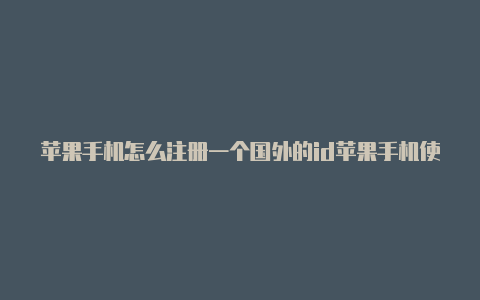 苹果手机怎么注册一个国外的id苹果手机使